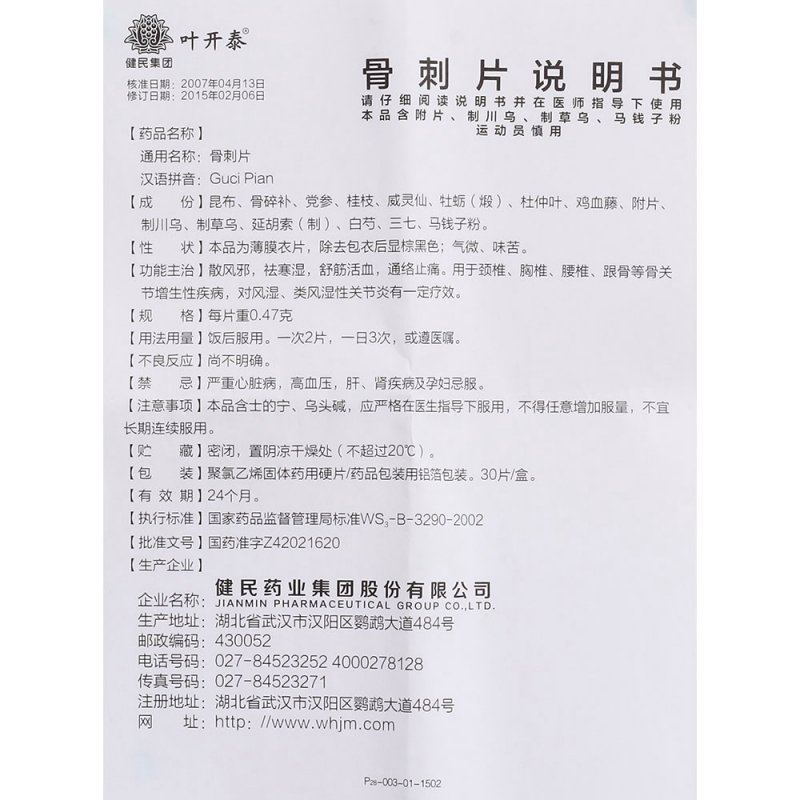 叶开泰®
健民集团

核准日期：2007年04月13日
修订日期：2015年02月06日

骨刺片说明书

请仔细阅读说明书并在医师指导下使用
本品含附片、制川乌、制草乌、马钱子粉
运动员慎用

【药品名称】
通用名称：骨刺片
汉语拼音：Guci Pian

【成　　份】昆布、骨碎补、党参、桂枝、威灵仙、牡蛎（煅）、杜仲叶、鸡血藤、附片、制川乌、制草乌、延胡索（制）、白芍、三七、马钱子粉。

【性　　状】本品为薄膜衣片，除去包衣后显棕黑色；气微、味苦。

【功能主治】散风邪，祛寒湿，舒筋活血，通络止痛。用于颈椎、胸椎、腰椎、跟骨等骨关节增生性疾病，对风湿、类风湿性关节炎有一定疗效。

【规　　格】每片重0.47克

【用法用量】饭后服用。一次2片，一日3次，或遵医嘱。

【不良反应】尚不明确。

【禁　　忌】严重心脏病，高血压，肝、肾疾病及孕妇忌服。

【注意事项】本品含士的宁、乌头碱，应严格在医生指导下服用，不得任意增加服量，不宜长期连续服用。

【贮　　藏】密闭，置阴凉干燥处（不超过20℃）。

【包　　装】聚氯乙烯固体药用硬片/药品包装用铝箔包装。30片/盒。

【有 效 期】24个月。

【执行标准】国家药品监督管理局标准$WS_3$-B-3290-2002

【批准文号】国药准字Z42021620

【生产企业】
企业名称：健民药业集团股份有限公司
JIANMIN PHARMACEUTICAL GROUP CO.,LTD.
生产地址：湖北省武汉市汉阳区鹦鹉大道484号
邮政编码：430052
电话号码：027-84523252 4000278128
传真号码：027-84523271
注册地址：湖北省武汉市汉阳区鹦鹉大道484号
网　　址：http://www.whjm.com

P28-003-01-1502